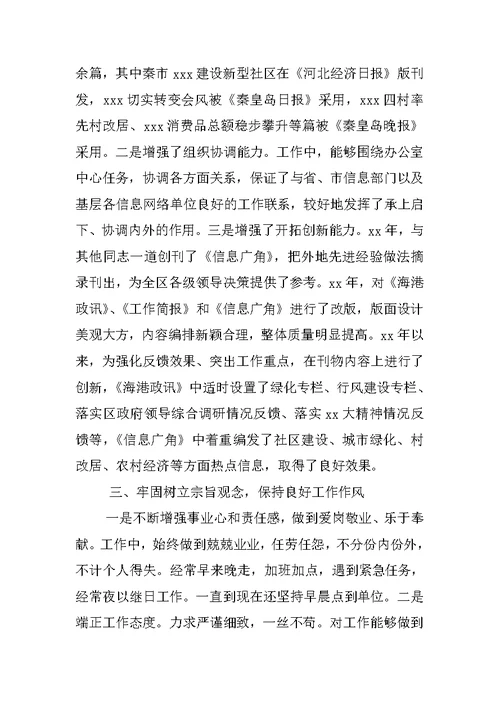 余篇，其中秦市 xxx 建设新型社区在《河北经济日报》版刊发，xxx 切实转变会风被《秦皇岛日报》采用，xxx 四村率先村改居、xxx 消费品总额稳步攀升等篇被《秦皇岛晚报》采用。二是增强了组织协调能力。工作中，能够围绕办公室中心任务，协调各方面关系，保证了与省、市信息部门以及基层各信息网络单位良好的工作联系，较好地发挥了承上启下、协调内外的作用。三是增强了开拓创新能力。xx 年，与其他同志一道创刊了《信息广角》，把外地先进经验做法摘录刊出，为全区各级领导决策提供了参考。xx 年，对《海港政讯》、《工作简报》和《信息广角》进行了改版，版面设计美观大方，内容编排新颖合理，整体质量明显提高。xx 年以来，为强化反馈效果、突出工作重点，在刊物内容上进行了创新，《海港政讯》中适时设置了绿化专栏、行风建设专栏、落实区政府领导综合调研情况反馈、落实 xx 大精神情况反馈等，《信息广角》中着重编发了社区建设、城市绿化、村改居、农村经济等方面热点信息，取得了良好效果。

三、牢固树立宗旨观念，保持良好工作作风

一是不断增强事业心和责任感，做到爱岗敬业、乐于奉献。工作中，始终做到兢兢业业，任劳任怨，不分份内份外，不计个人得失。经常早来晚走，加班加点，遇到紧急任务，经常夜以继日工作。一直到现在还坚持早晨点到单位。二是端正工作态度。力求严谨细致，一丝不苟。对工作能够做到